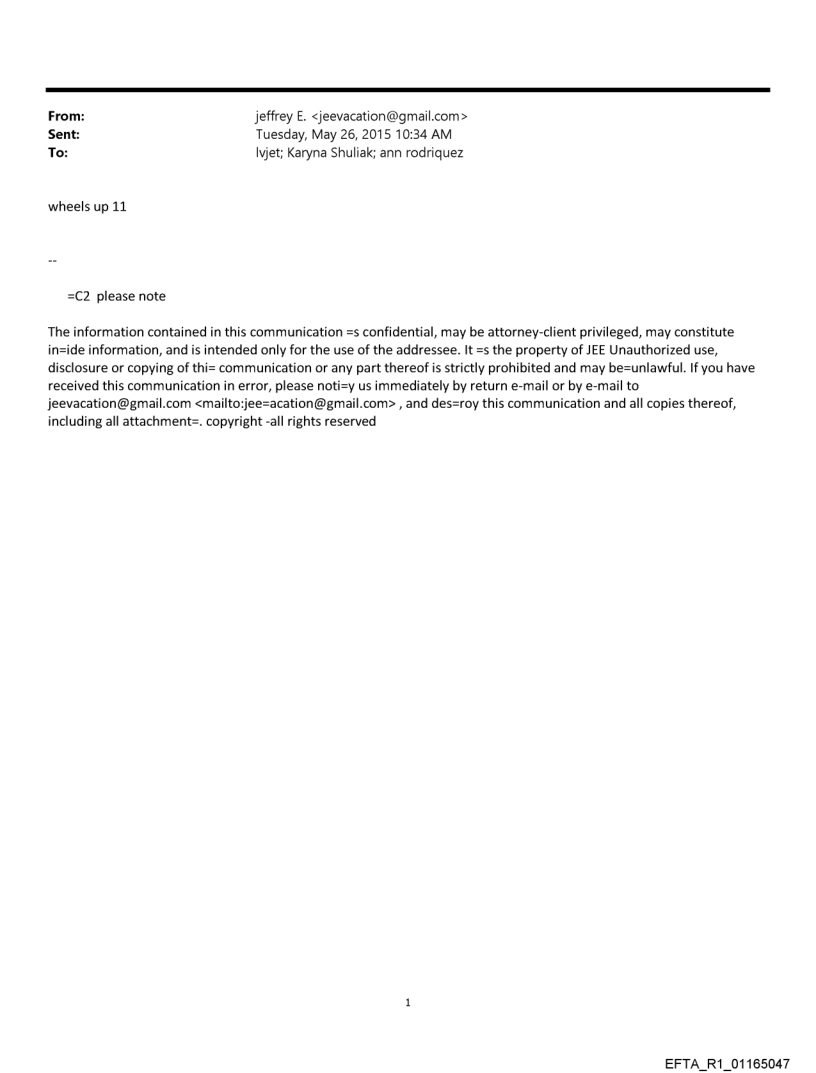 From: jeffrey E. <jeevacation@gmail.com>
Sent: Tuesday, May 26, 2015 10:34 AM
To: lvjet; Karyna Shuliak; ann rodriquez

wheels up 11

--

=C2 please note

The information contained in this communication =s confidential, may be attorney-client privileged, may constitute in=ide information, and is intended only for the use of the addressee. It =s the property of JEE Unauthorized use, disclosure or copying of thi= communication or any part thereof is strictly prohibited and may be=unlawful. If you have received this communication in error, please noti=y us immediately by return e-mail or by e-mail to jeevacation@gmail.com <mailto:jee=acation@gmail.com> , and des=roy this communication and all copies thereof, including all attachment=. copyright -all rights reserved

1

EFTA_R1_01165047